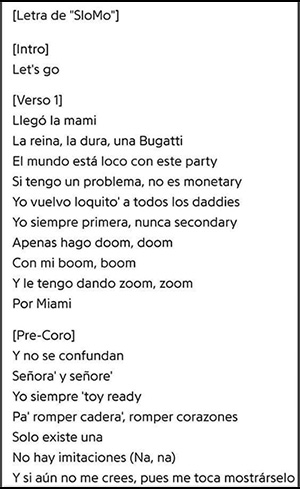 [Letra de "SloMo"]

[Intro]
Let's go

[Verso 1]
Llegó la mami
La reina, la dura, una Bugatti
El mundo está loco con este party
Si tengo un problema, no es monetary
Yo vuelvo loquito' a todos los daddies
Yo siempre primera, nunca secondary
Apenas hago doom, doom
Con mi boom, boom
Y le tengo dando zoom, zoom
Por Miami

[Pre-Coro]
Y no se confundan
Señora' y señore'
Yo siempre 'toy ready
Pa' romper cadera', romper corazones
Solo existe una
No hay imitaciones (Na, na)
Y si aún no me crees, pues me toca mostrárselo